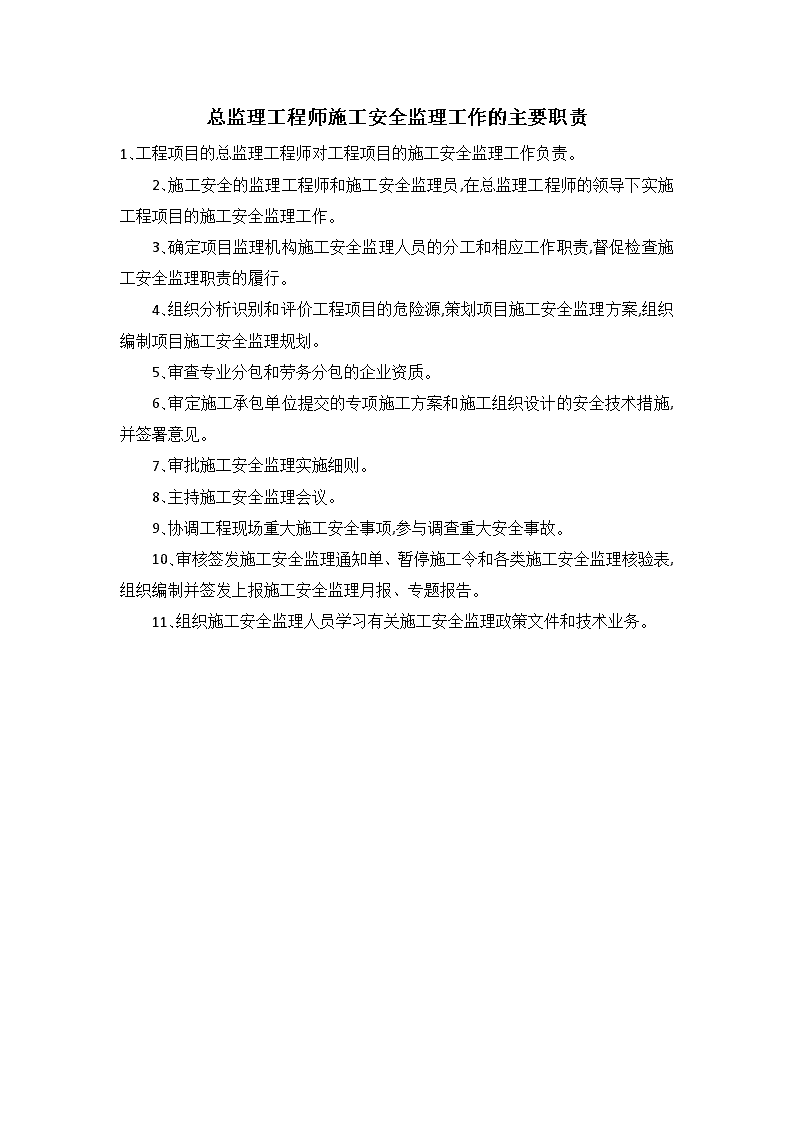 总监理工程师施工安全监理工作的主要职责

1、工程项目的总监理工程师对工程项目的施工安全监理工作负责。

2、施工安全的监理工程师和施工安全监理员,在总监理工程师的领导下实施工程项目的施工安全监理工作。

3、确定项目监理机构施工安全监理人员的分工和相应工作职责,督促检查施工安全监理职责的履行。

4、组织分析识别和评价工程项目的危险源,策划项目施工安全监理方案,组织编制项目施工安全监理规划。

5、审查专业分包和劳务分包的企业资质。

6、审定施工承包单位提交的专项施工方案和施工组织设计的安全技术措施,并签署意见。

7、审批施工安全监理实施细则。

8、主持施工安全监理会议。

9、协调工程现场重大施工安全事项,参与调查重大安全事故。

10、审核签发施工安全监理通知单、暂停施工令和各类施工安全监理核验表,组织编制并签发上报施工安全监理月报、专题报告。

11、组织施工安全监理人员学习有关施工安全监理政策文件和技术业务。